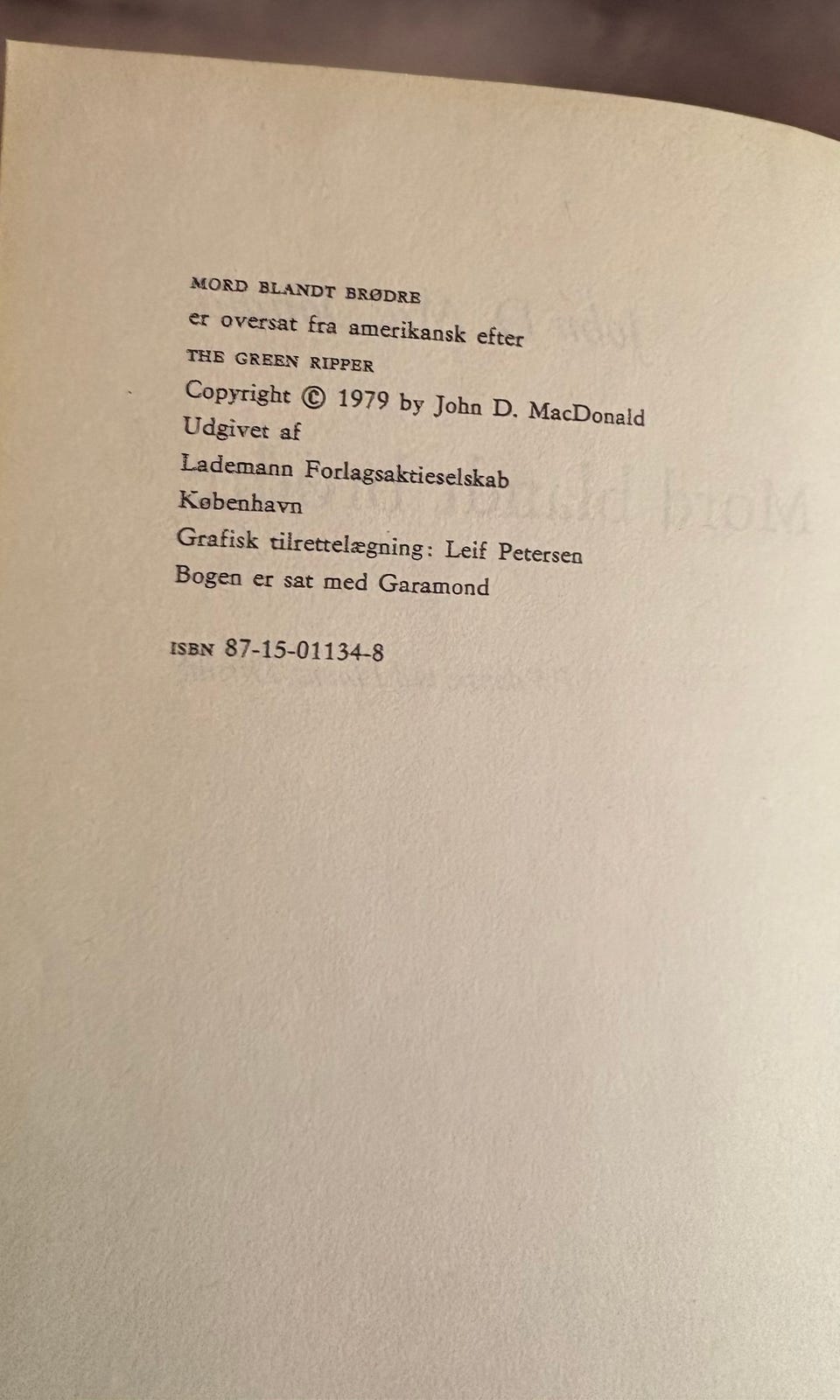 MORD BLANDT BRØDRE
er oversat fra amerikansk efter
THE GREEN RIPPER
Copyright © 1979 by John D. MacDonald
Udgivet af
Lademann Forlagsaktieselskab
København
Grafisk tilrettelægning: Leif Petersen
Bogen er sat med Garamond

ISBN 87-15-01134-8